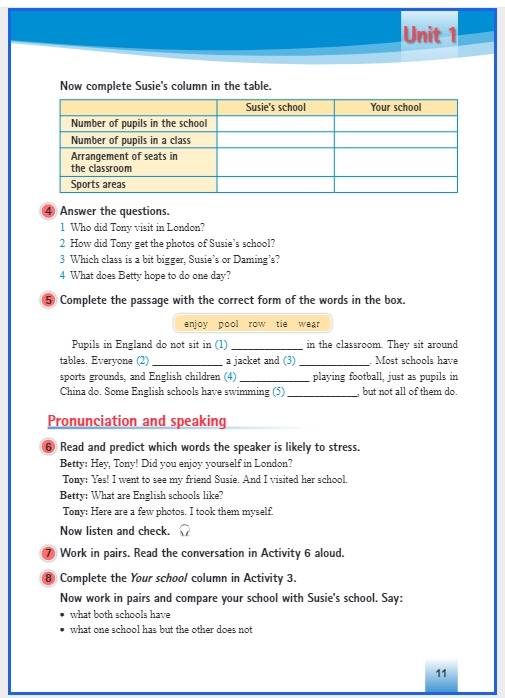 Unit 1

Now complete Susie's column in the table.

| | Susie's school | Your school |
|---|---|---|
| Number of pupils in the school | | |
| Number of pupils in a class | | |
| Arrangement of seats in the classroom | | |
| Sports areas | | |

4 Answer the questions.
1 Who did Tony visit in London?
2 How did Tony get the photos of Susie's school?
3 Which class is a bit bigger, Susie's or Daming's?
4 What does Betty hope to do one day?

5 Complete the passage with the correct form of the words in the box.

enjoy pool row tie wear

Pupils in England do not sit in (1) ____________ in the classroom. They sit around tables. Everyone (2) ____________ a jacket and (3) ____________. Most schools have sports grounds, and English children (4) ____________ playing football, just as pupils in China do. Some English schools have swimming (5) ____________, but not all of them do.

Pronunciation and speaking

6 Read and predict which words the speaker is likely to stress.
Betty: Hey, Tony! Did you enjoy yourself in London?
Tony: Yes! I went to see my friend Susie. And I visited her school.
Betty: What are English schools like?
Tony: Here are a few photos. I took them myself.
Now listen and check.

7 Work in pairs. Read the conversation in Activity 6 aloud.

8 Complete the Your school column in Activity 3.
Now work in pairs and compare your school with Susie's school. Say:
• what both schools have
• what one school has but the other does not

11